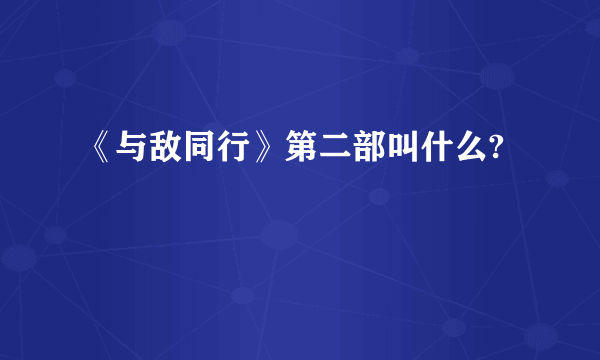 《与敌同行》第二部叫什么?